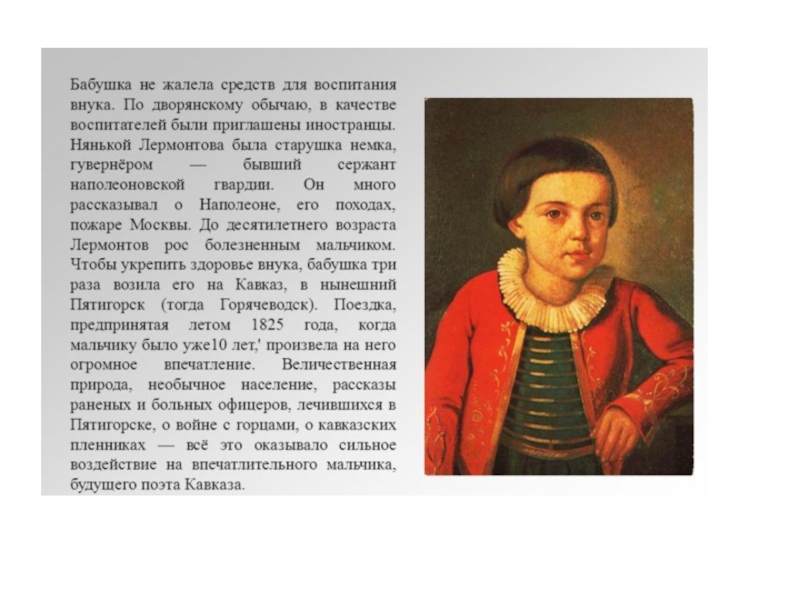 Бабушка не жалела средств для воспитания внука. По дворянскому обычаю, в качестве воспитателей были приглашены иностранцы. Нянькой Лермонтова была старушка немка, гувернёром — бывший сержант наполеоновской гвардии. Он много рассказывал о Наполеоне, его походах, пожаре Москвы. До десятилетнего возраста Лермонтов рос болезненным мальчиком. Чтобы укрепить здоровье внука, бабушка три раза возила его на Кавказ, в нынешний Пятигорск (тогда Горячеводск). Поездка, предпринятая летом 1825 года, когда мальчику было уже10 лет,' произвела на него огромное впечатление. Величественная природа, необычное население, рассказы раненых и больных офицеров, лечившихся в Пятигорске, о войне с горцами, о кавказских пленниках — всё это оказывало сильное воздействие на впечатлительного мальчика, будущего поэта Кавказа.